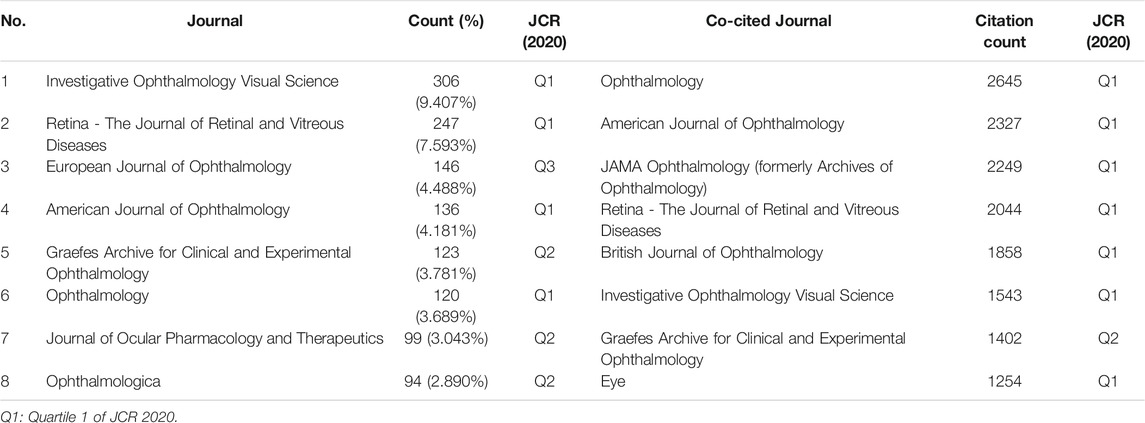 | No. | Journal | Count (%) | JCR (2020) | Co-cited Journal | Citation count | JCR (2020) |
|---|---|---|---|---|---|---|
| 1 | Investigative Ophthalmology Visual Science | 306 (9.407%) | Q1 | Ophthalmology | 2645 | Q1 |
| 2 | Retina - The Journal of Retinal and Vitreous Diseases | 247 (7.593%) | Q1 | American Journal of Ophthalmology | 2327 | Q1 |
| 3 | European Journal of Ophthalmology | 146 (4.488%) | Q3 | JAMA Ophthalmology (formerly Archives of Ophthalmology) | 2249 | Q1 |
| 4 | American Journal of Ophthalmology | 136 (4.181%) | Q1 | Retina - The Journal of Retinal and Vitreous Diseases | 2044 | Q1 |
| 5 | Graefes Archive for Clinical and Experimental Ophthalmology | 123 (3.781%) | Q2 | British Journal of Ophthalmology | 1858 | Q1 |
| 6 | Ophthalmology | 120 (3.689%) | Q1 | Investigative Ophthalmology Visual Science | 1543 | Q1 |
| 7 | Journal of Ocular Pharmacology and Therapeutics | 99 (3.043%) | Q2 | Graefes Archive for Clinical and Experimental Ophthalmology | 1402 | Q2 |
| 8 | Ophthalmologica | 94 (2.890%) | Q2 | Eye | 1254 | Q1 |

Q1: Quartile 1 of JCR 2020.